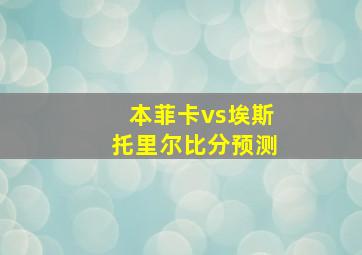 本菲卡vs埃斯托里尔比分预测